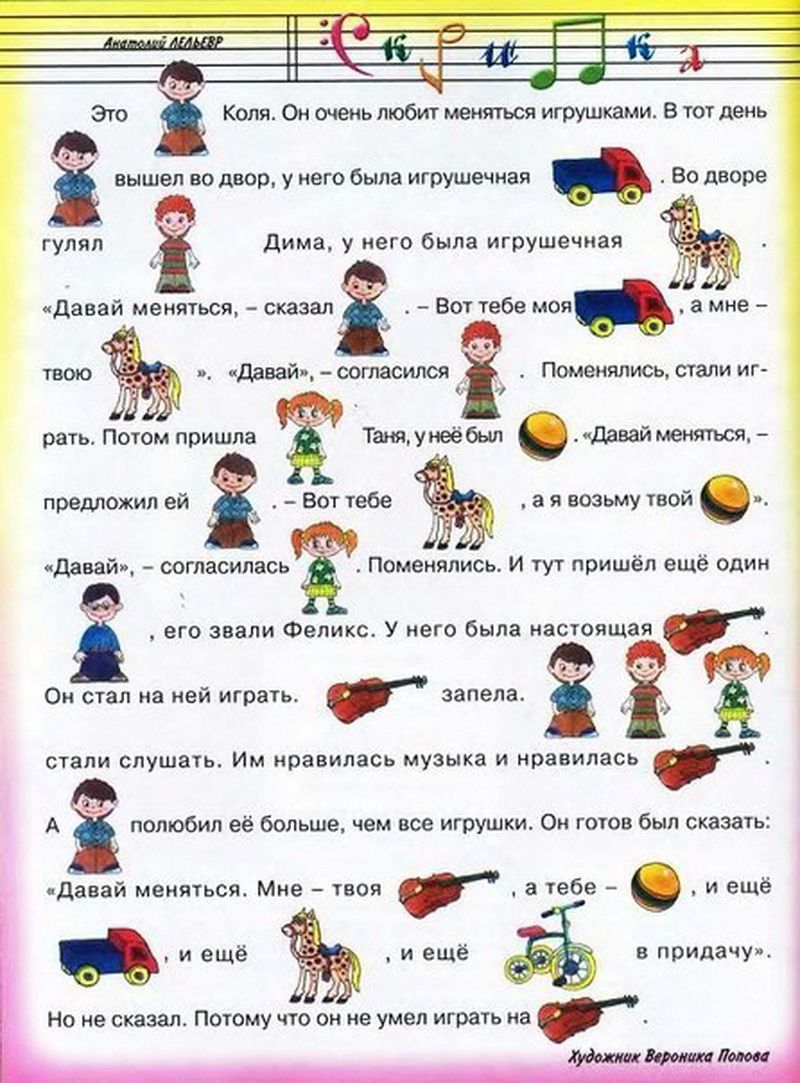 Анатолий ЛЕЛЬЕВР

Скрипка

Это Коля. Он очень любит меняться игрушками. В тот день вышел во двор, у него была игрушечная . Во дворе гулял Дима, у него была игрушечная . «Давай меняться, – сказал . – Вот тебе моя , а мне – твою ». «Давай», – согласился . Поменялись, стали играть. Потом пришла Таня, у неё был . «Давай меняться, – предложил ей . – Вот тебе , а я возьму твой ». «Давай», – согласилась . Поменялись. И тут пришёл ещё один , его звали Феликс. У него была настоящая . Он стал на ней играть. запела. стали слушать. Им нравилась музыка и нравилась . А полюбил её больше, чем все игрушки. Он готов был сказать: «Давай меняться. Мне – твоя , а тебе – , и ещё , и ещё , и ещё в придачу». Но не сказал. Потому что он не умел играть на .

Художник Вероника Попова